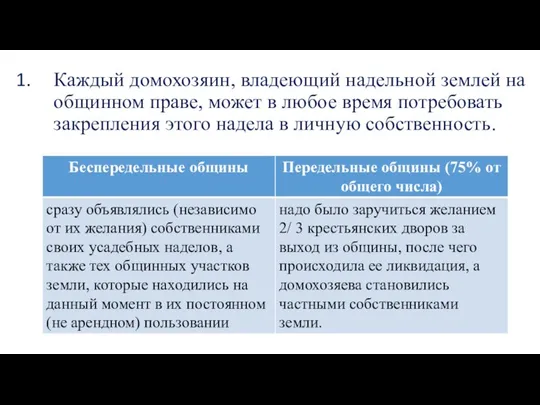 1. Каждый домохозяин, владеющий надельной землей на общинном праве, может в любое время потребовать закрепления этого надела в личную собственность.

| Беспередельные общины | Передельные общины (75% от общего числа) |
|---|---|
| сразу объявлялись (независимо от их желания) собственниками своих усадебных наделов, а также тех общинных участков земли, которые находились на данный момент в их постоянном (не арендном) пользовании | надо было заручиться желанием 2/ 3 крестьянских дворов за выход из общины, после чего происходила ее ликвидация, а домохозяева становились частными собственниками земли. |